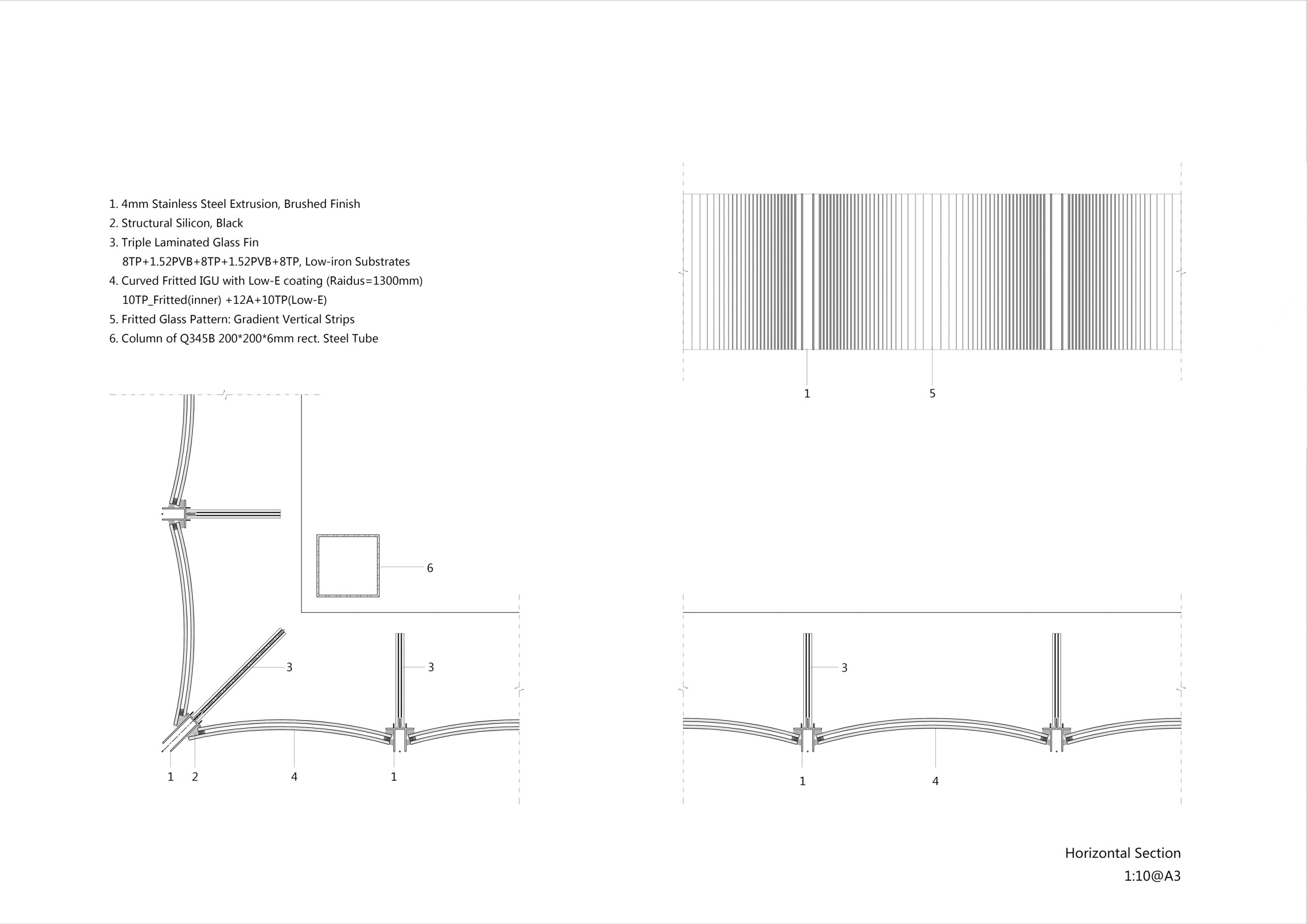 1. 4mm Stainless Steel Extrusion, Brushed Finish
2. Structural Silicon, Black
3. Triple Laminated Glass Fin
8TP+1.52PVB+8TP+1.52PVB+8TP, Low-iron Substrates
4. Curved Fritted IGU with Low-E coating (Raidus=1300mm)
10TP_Fritted(inner) +12A+10TP(Low-E)
5. Fritted Glass Pattern: Gradient Vertical Strips
6. Column of Q345B 200*200*6mm rect. Steel Tube

1
5

6

3
3
1
2
4
1

3
1
4

Horizontal Section
1:10@A3